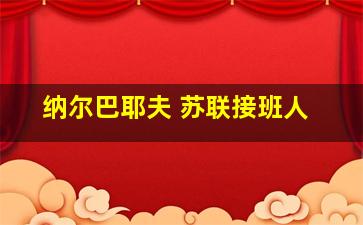 纳尔巴耶夫 苏联接班人